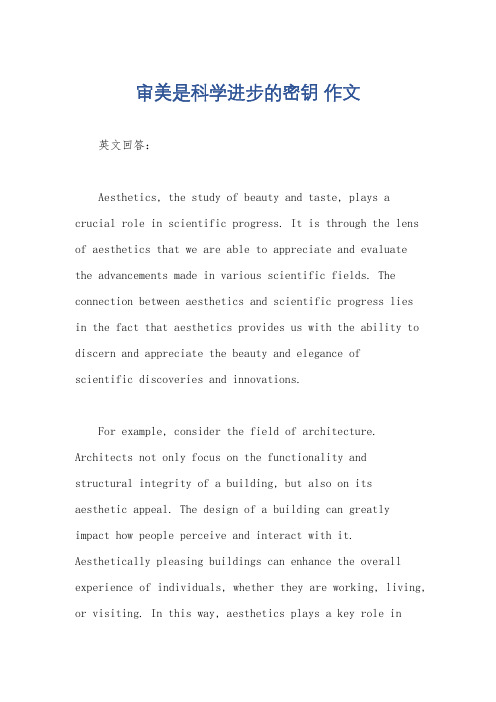 审美是科学进步的密钥 作文

英文回答：

Aesthetics, the study of beauty and taste, plays a crucial role in scientific progress. It is through the lens of aesthetics that we are able to appreciate and evaluate the advancements made in various scientific fields. The connection between aesthetics and scientific progress lies in the fact that aesthetics provides us with the ability to discern and appreciate the beauty and elegance of scientific discoveries and innovations.

For example, consider the field of architecture. Architects not only focus on the functionality and structural integrity of a building, but also on its aesthetic appeal. The design of a building can greatly impact how people perceive and interact with it. Aesthetically pleasing buildings can enhance the overall experience of individuals, whether they are working, living, or visiting. In this way, aesthetics plays a key role in